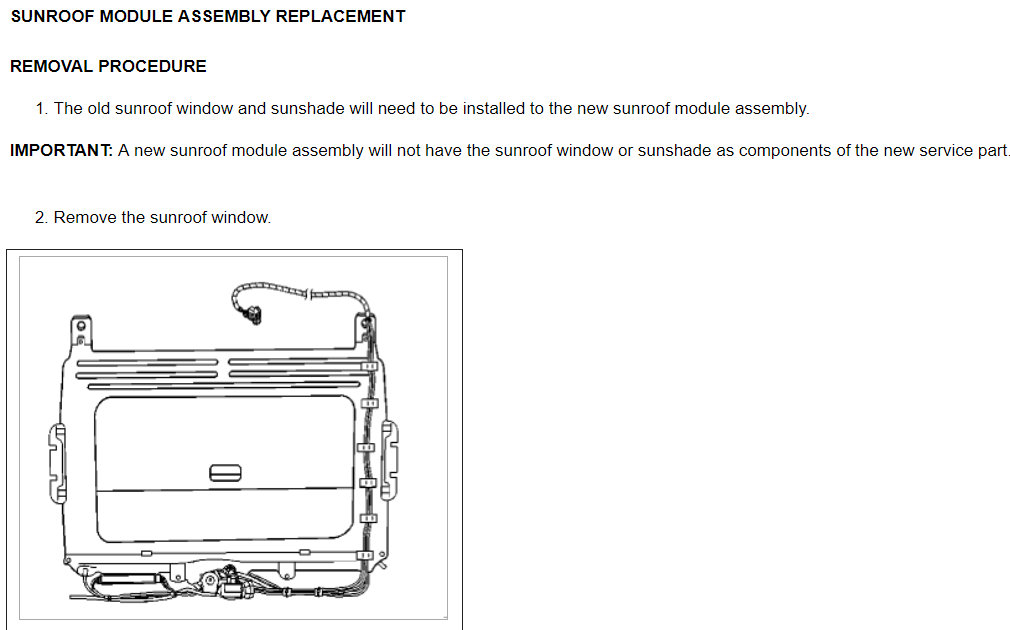 SUNROOF MODULE ASSEMBLY REPLACEMENT

REMOVAL PROCEDURE

1. The old sunroof window and sunshade will need to be installed to the new sunroof module assembly.

IMPORTANT: A new sunroof module assembly will not have the sunroof window or sunshade as components of the new service part.

2. Remove the sunroof window.